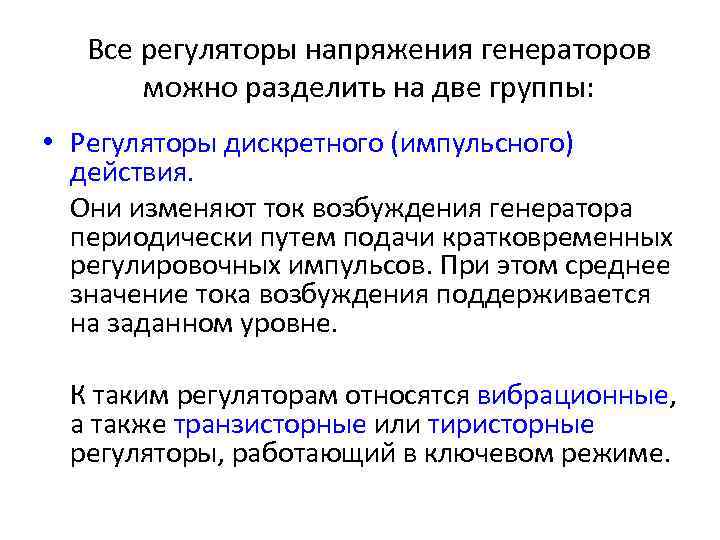 Все регуляторы напряжения генераторов можно разделить на две группы:

• Регуляторы дискретного (импульсного) действия.

Они изменяют ток возбуждения генератора периодически путем подачи кратковременных регулировочных импульсов. При этом среднее значение тока возбуждения поддерживается на заданном уровне.

К таким регуляторам относятся вибрационные, а также транзисторные или тиристорные регуляторы, работающий в ключевом режиме.